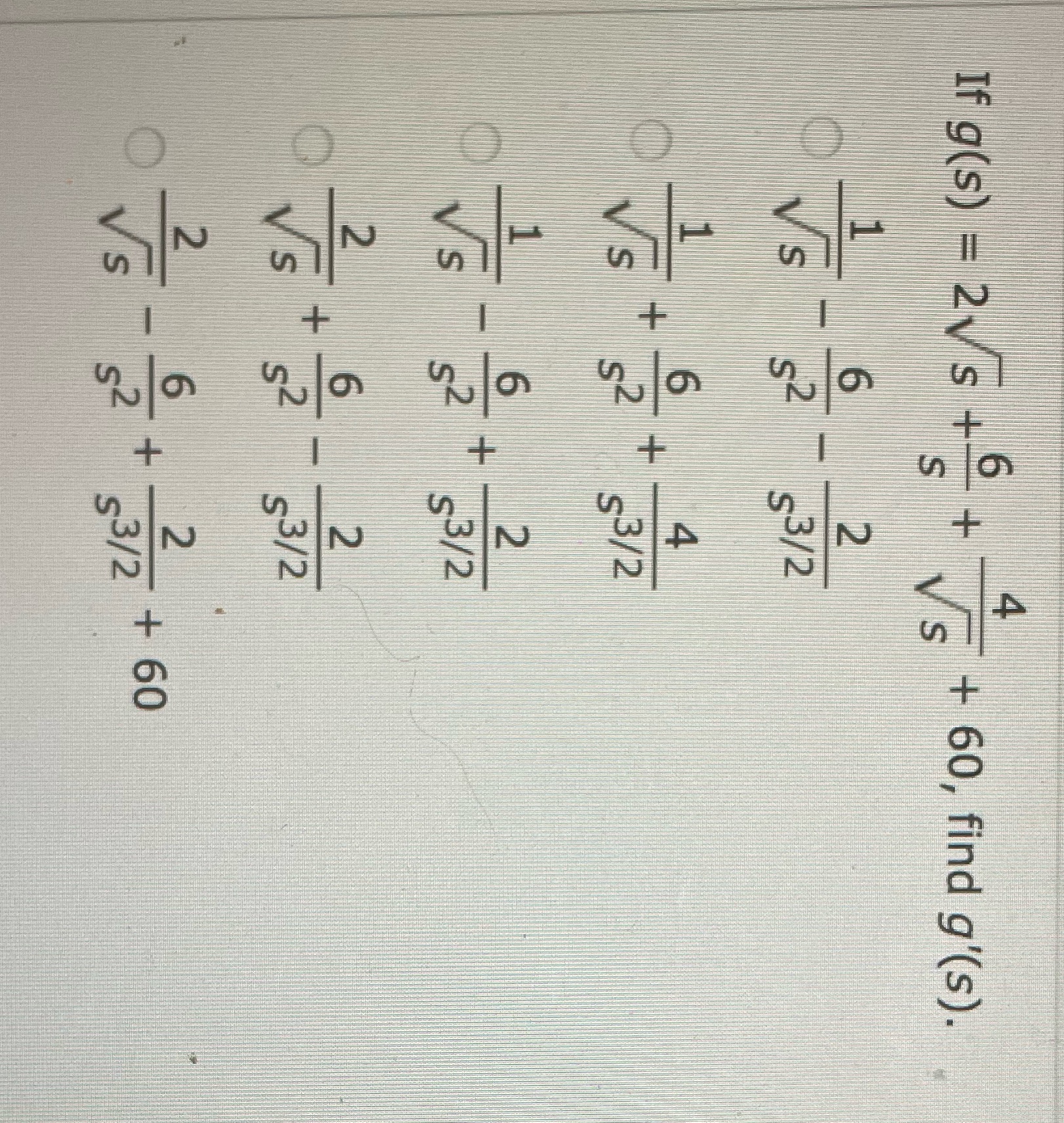 If $g(s) = 2\sqrt{s} + \frac{6}{s} + \frac{4}{\sqrt{s}} + 60$, find $g'(s)$.

$\frac{1}{\sqrt{s}} - \frac{6}{s^2} - \frac{2}{s^{3/2}}$

$\frac{1}{\sqrt{s}} + \frac{6}{s^2} + \frac{4}{s^{3/2}}$

$\frac{1}{\sqrt{s}} - \frac{6}{s^2} + \frac{2}{s^{3/2}}$

$\frac{2}{\sqrt{s}} + \frac{6}{s^2} - \frac{2}{s^{3/2}}$

$\frac{2}{\sqrt{s}} - \frac{6}{s^2} + \frac{2}{s^{3/2}} + 60$